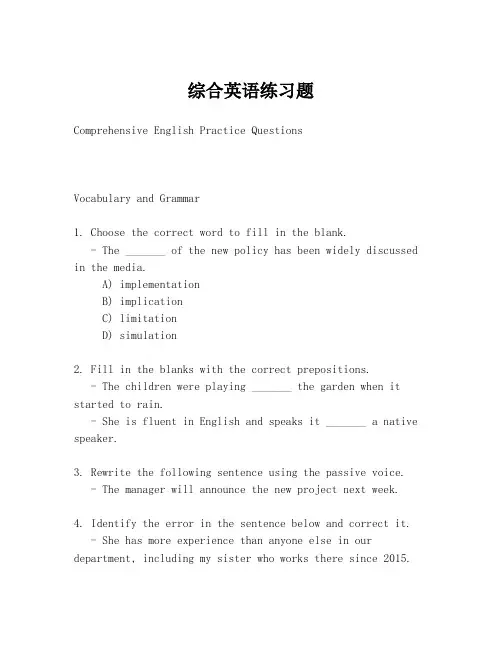 综合英语练习题

Comprehensive English Practice Questions

Vocabulary and Grammar

1. Choose the correct word to fill in the blank.
- The _______ of the new policy has been widely discussed in the media.
A) implementation
B) implication
C) limitation
D) simulation

2. Fill in the blanks with the correct prepositions.
- The children were playing _______ the garden when it started to rain.
- She is fluent in English and speaks it _______ a native speaker.

3. Rewrite the following sentence using the passive voice.
- The manager will announce the new project next week.

4. Identify the error in the sentence below and correct it.
- She has more experience than anyone else in our department, including my sister who works there since 2015.